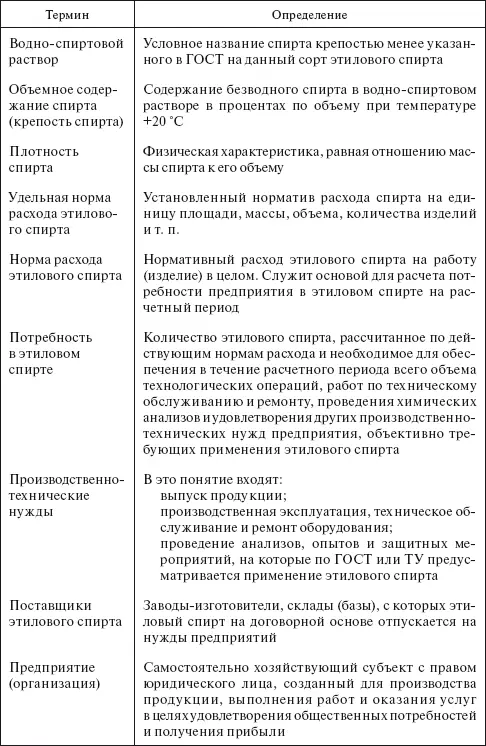 | Термин | Определение |
|---|---|
| Водно-спиртовой раствор | Условное название спирта крепостью менее указанного в ГОСТ на данный сорт этилового спирта |
| Объемное содержание спирта (крепость спирта) | Содержание безводного спирта в водно-спиртовом растворе в процентах по объему при температуре +20 °С |
| Плотность спирта | Физическая характеристика, равная отношению массы спирта к его объему |
| Удельная норма расхода этилового спирта | Установленный норматив расхода спирта на единицу площади, массы, объема, количества изделий и т. п. |
| Норма расхода этилового спирта | Нормативный расход этилового спирта на работу (изделие) в целом. Служит основой для расчета потребности предприятия в этиловом спирте на расчетный период |
| Потребность в этиловом спирте | Количество этилового спирта, рассчитанное по действующим нормам расхода и необходимое для обеспечения в течение расчетного периода всего объема технологических операций, работ по техническому обслуживанию и ремонту, проведения химических анализов и удовлетворения других производственно-технических нужд предприятия, объективно требующих применения этилового спирта |
| Производственно-технические нужды | В это понятие входят: выпуск продукции; производственная эксплуатация, техническое обслуживание и ремонт оборудования; проведение анализов, опытов и защитных мероприятий, на которые по ГОСТ или ТУ предусматривается применение этилового спирта |
| Поставщики этилового спирта | Заводы-изготовители, склады (базы), с которых этиловый спирт на договорной основе отпускается на нужды предприятий |
| Предприятие (организация) | Самостоятельно хозяйствующий субъект с правом юридического лица, созданный для производства продукции, выполнения работ и оказания услуг в целях удовлетворения общественных потребностей и получения прибыли |